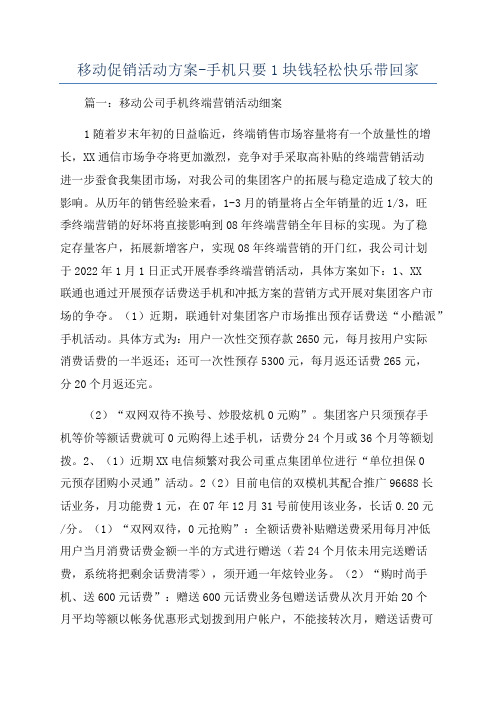 移动促销活动方案-手机只要1块钱轻松快乐带回家

篇一：移动公司手机终端营销活动细案

1随着岁末年初的日益临近，终端销售市场容量将有一个放量性的增长，XX通信市场争夺将更加激烈，竞争对手采取高补贴的终端营销活动进一步蚕食我集团市场，对我公司的集团客户的拓展与稳定造成了较大的影响。从历年的销售经验来看，1-3月的销量将占全年销量的近1/3，旺季终端营销的好坏将直接影响到08年终端营销全年目标的实现。为了稳定存量客户，拓展新增客户，实现08年终端营销的开门红，我公司计划于2022年1月1日正式开展春季终端营销活动，具体方案如下：1、XX联通也通过开展预存话费送手机和冲抵方案的营销方式开展对集团客户市场的争夺。（1）近期，联通针对集团客户市场推出预存话费送“小酷派”手机活动。具体方式为：用户一次性交预存款2650元，每月按用户实际消费话费的一半返还；还可一次性预存5300元，每月返还话费265元，分20个月返还完。

（2）“双网双待不换号、炒股炫机0元购”。集团客户只须预存手机等价等额话费就可0元购得上述手机，话费分24个月或36个月等额划拨。2、（1）近期XX电信频繁对我公司重点集团单位进行“单位担保0元预存团购小灵通”活动。2（2）目前电信的双模机其配合推广96688长话业务，月功能费1元，在07年12月31号前使用该业务，长话0.20元/分。（1）“双网双待，0元抢购”：全额话费补贴赠送费采用每月冲低用户当月消费话费金额一半的方式进行赠送（若24个月依未用完送赠话费，系统将把剩余话费清零），须开通一年炫铃业务。（2）“购时尚手机、送600元话费”：赠送600元话费业务包赠送话费从次月开始20个月平均等额以帐务优惠形式划拨到用户帐户，不能接转次月，赠送话费可